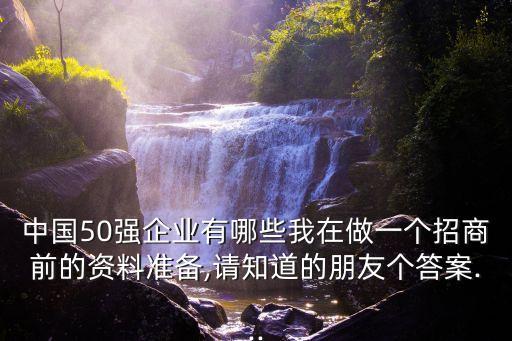 中国50强企业有哪些我在做一个招商前的资料准备,请知道的朋友个答案.